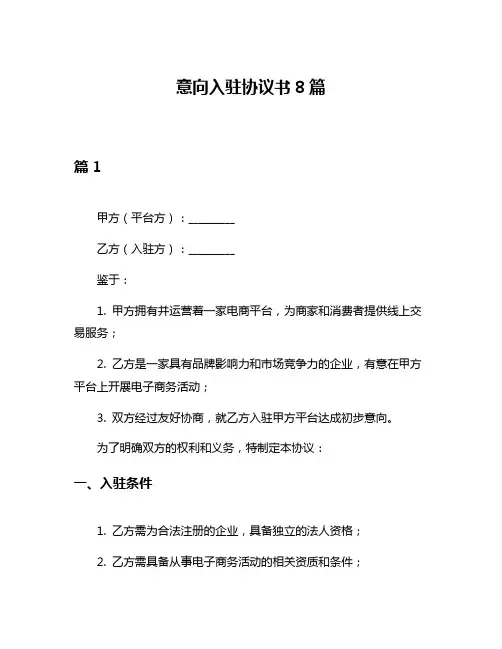 意向入驻协议书 8 篇

篇 1

甲方（平台方）：________

乙方（入驻方）：________

鉴于：

1. 甲方拥有并运营着一家电商平台，为商家和消费者提供线上交易服务；

2. 乙方是一家具有品牌影响力和市场竞争力的企业，有意在甲方平台上开展电子商务活动；

3. 双方经过友好协商，就乙方入驻甲方平台达成初步意向。

为了明确双方的权利和义务，特制定本协议：

一、入驻条件

1. 乙方需为合法注册的企业，具备独立的法人资格；

2. 乙方需具备从事电子商务活动的相关资质和条件；